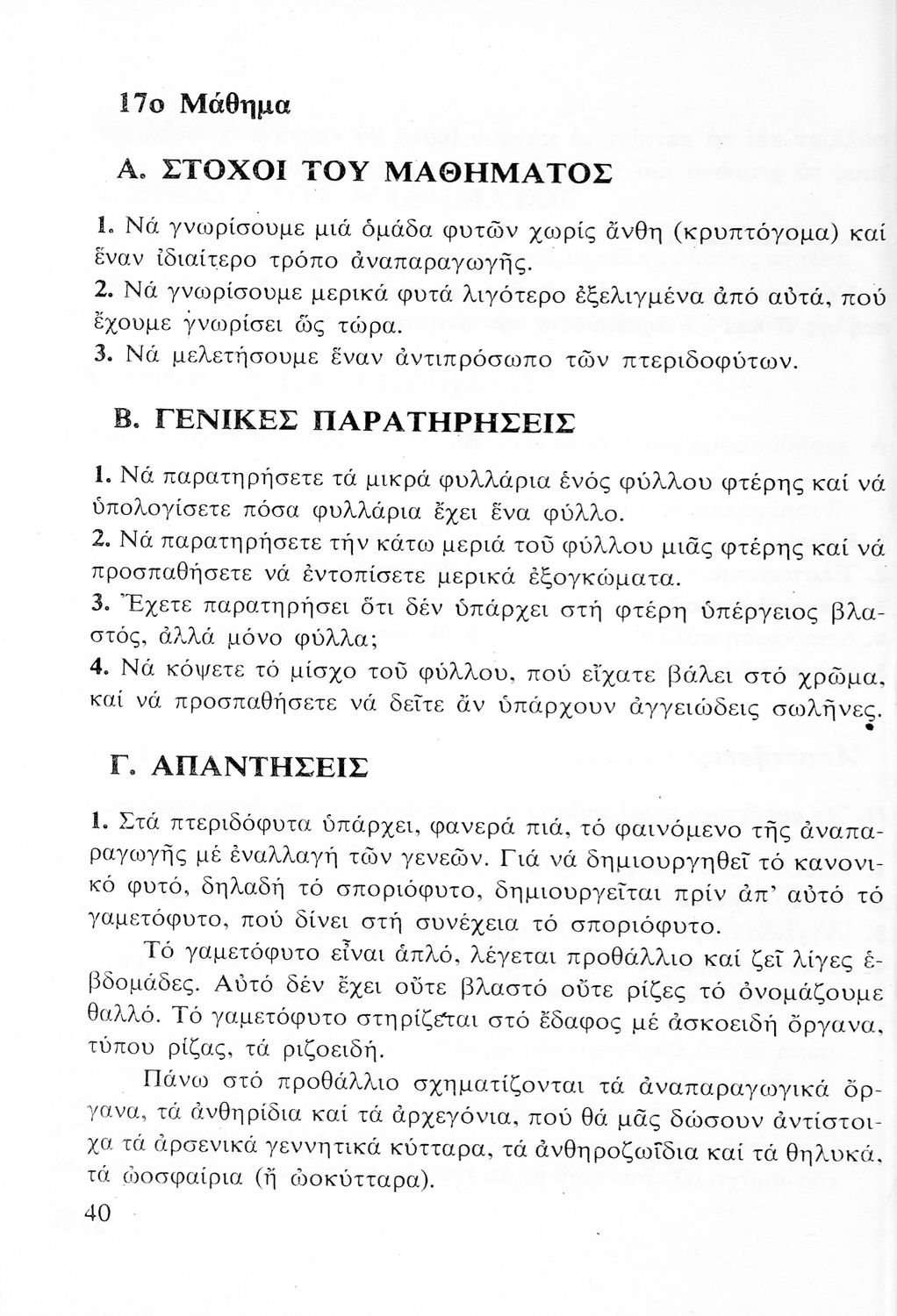 17ο Μάθημα

Α. ΣΤΟΧΟΙ ΤΟΥ ΜΑΘΗΜΑΤΟΣ

1. Νά γνωρίσουμε μιά ὁμάδα φυτῶν χωρίς ἄνθη (κρυπτόγομα) καί ἕναν ἰδιαίτερο τρόπο ἀναπαραγωγῆς.
2. Νά γνωρίσουμε μερικά φυτά λιγότερο ἐξελιγμένα ἀπό αὐτά, πού ἔχουμε γνωρίσει ὥς τώρα.
3. Νά μελετήσουμε ἕναν ἀντιπρόσωπο τῶν πτεριδοφύτων.

Β. ΓΕΝΙΚΕΣ ΠΑΡΑΤΗΡΗΣΕΙΣ

1. Νά παρατηρήσετε τά μικρά φυλλάρια ἑνός φύλλου φτέρης καί νά ὑπολογίσετε πόσα φυλλάρια ἔχει ἕνα φύλλο.
2. Νά παρατηρήσετε τήν κάτω μεριά τοῦ φύλλου μιᾶς φτέρης καί νά προσπαθήσετε νά ἐντοπίσετε μερικά ἐξογκώματα.
3. Ἔχετε παρατηρήσει ὅτι δέν ὑπάρχει στή φτέρη ὑπέργειος βλαστός, ἀλλά μόνο φύλλα;
4. Νά κόψετε τό μίσχο τοῦ φύλλου, πού εἴχατε βάλει στό χρῶμα, καί νά προσπαθήσετε νά δεῖτε ἄν ὑπάρχουν ἀγγειώδεις σωλῆνες.

Γ. ΑΠΑΝΤΗΣΕΙΣ

1. Στά πτεριδόφυτα ὑπάρχει, φανερά πιά, τό φαινόμενο τῆς ἀναπαραγωγῆς μέ ἐναλλαγή τῶν γενεῶν. Γιά νά δημιουργηθεῖ τό κανονικό φυτό, δηλαδή τό σποριόφυτο, δημιουργεῖται πρίν ἀπ' αὐτό τό γαμετόφυτο, πού δίνει στή συνέχεια τό σποριόφυτο.

Τό γαμετόφυτο εἶναι ἁπλό, λέγεται προθάλλιο καί ζεῖ λίγες ἑβδομάδες. Αὐτό δέν ἔχει οὔτε βλαστό οὔτε ρίζες τό ὀνομάζουμε θαλλό. Τό γαμετόφυτο στηρίζεται στό ἔδαφος μέ ἀσκοειδή ὄργανα, τύπου ρίζας, τά ριζοειδή.

Πάνω στό προθάλλιο σχηματίζονται τά ἀναπαραγωγικά ὄργανα, τά ἀνθηρίδια καί τά ἀρχεγόνια, πού θά μᾶς δώσουν ἀντίστοιχα τά ἀρσενικά γεννητικά κύτταρα, τά ἀνθηροζωΐδια καί τά θηλυκά, τά ὠοσφαίρια (ἤ ὠοκύτταρα).

40